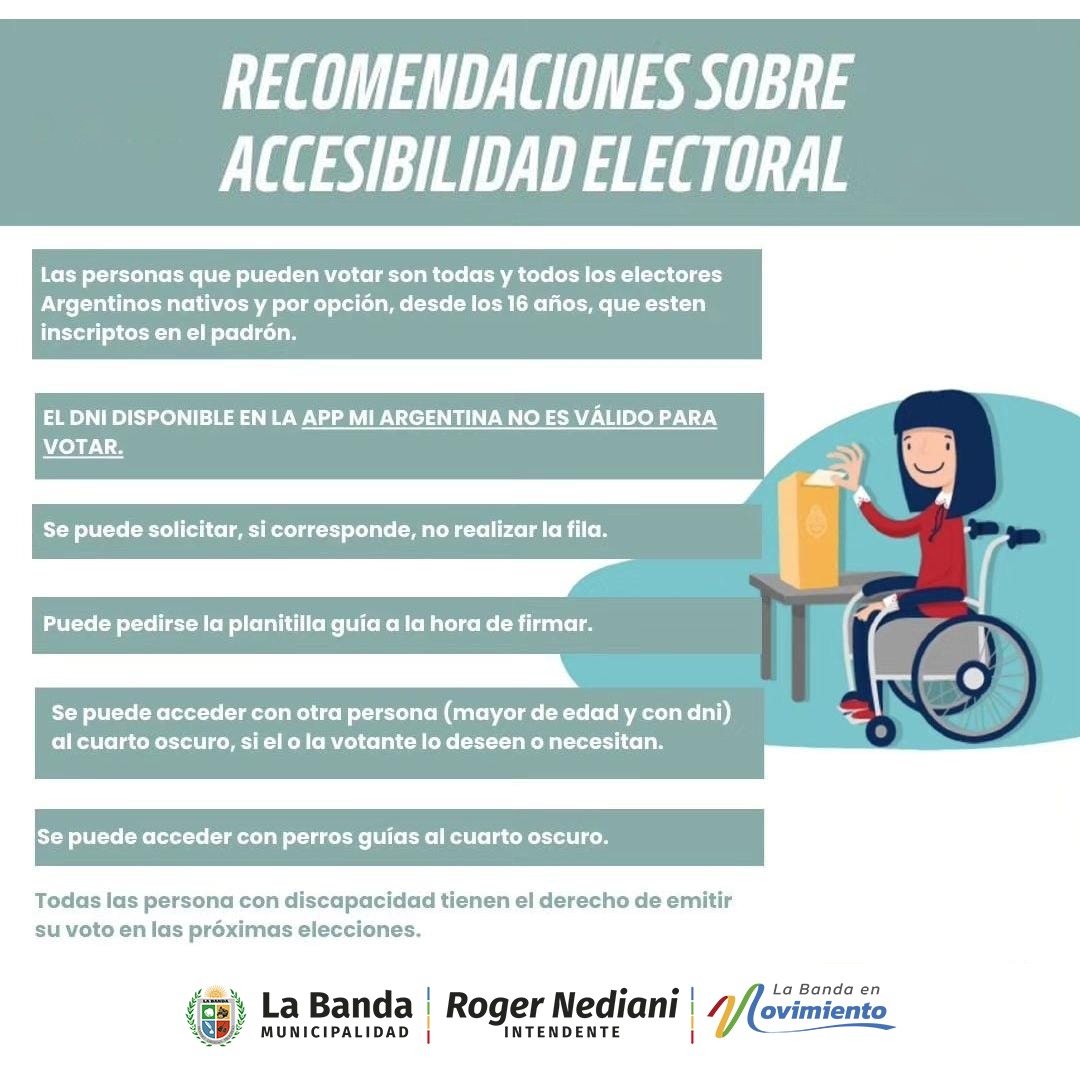 RECOMENDACIONES SOBRE ACCESIBILIDAD ELECTORAL

Las personas que pueden votar son todas y todos los electores Argentinos nativos y por opción, desde los 16 años, que esten inscriptos en el padrón.

EL DNI DISPONIBLE EN LA APP MI ARGENTINA NO ES VÁLIDO PARA VOTAR.

Se puede solicitar, si corresponde, no realizar la fila.

Puede pedirse la planitilla guía a la hora de firmar.

Se puede acceder con otra persona (mayor de edad y con dni) al cuarto oscuro, si el o la votante lo deseen o necesitan.

Se puede acceder con perros guías al cuarto oscuro.

Todas las persona con discapacidad tienen el derecho de emitir su voto en las próximas elecciones.

LA BANDA
La Banda
MUNICIPALIDAD
Roger Nediani
INTENDENTE
La Banda en Movimiento